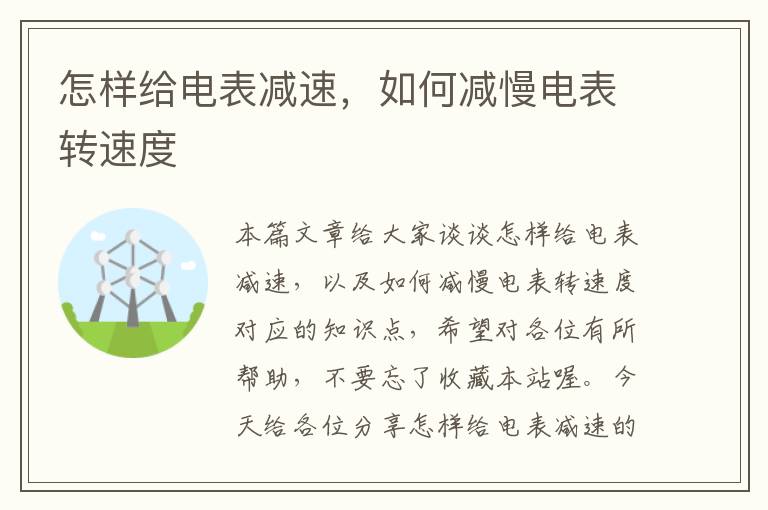 怎样给电表减速，如何减慢电表转速度

本篇文章给大家谈谈怎样给电表减速，以及如何减慢电表转速度对应的知识点，希望对各位有所帮助，不要忘了收藏本站喔。今天给各位分享怎样给电表减速的